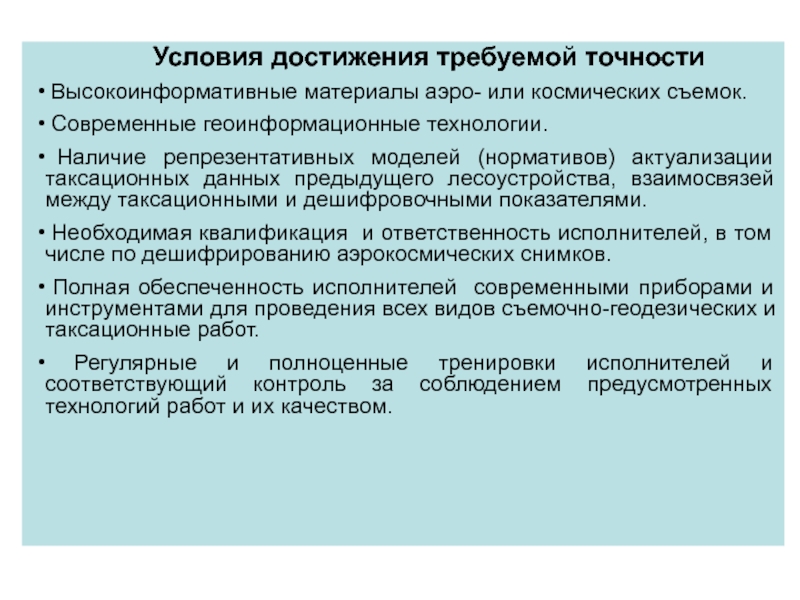 Условия достижения требуемой точности

• Высокоинформативные материалы аэро- или космических съемок.

• Современные геоинформационные технологии.

• Наличие репрезентативных моделей (нормативов) актуализации таксационных данных предыдущего лесоустройства, взаимосвязей между таксационными и дешифровочными показателями.

• Необходимая квалификация и ответственность исполнителей, в том числе по дешифрированию аэрокосмических снимков.

• Полная обеспеченность исполнителей современными приборами и инструментами для проведения всех видов съемочно-геодезических и таксационные работ.

• Регулярные и полноценные тренировки исполнителей и соответствующий контроль за соблюдением предусмотренных технологий работ и их качеством.